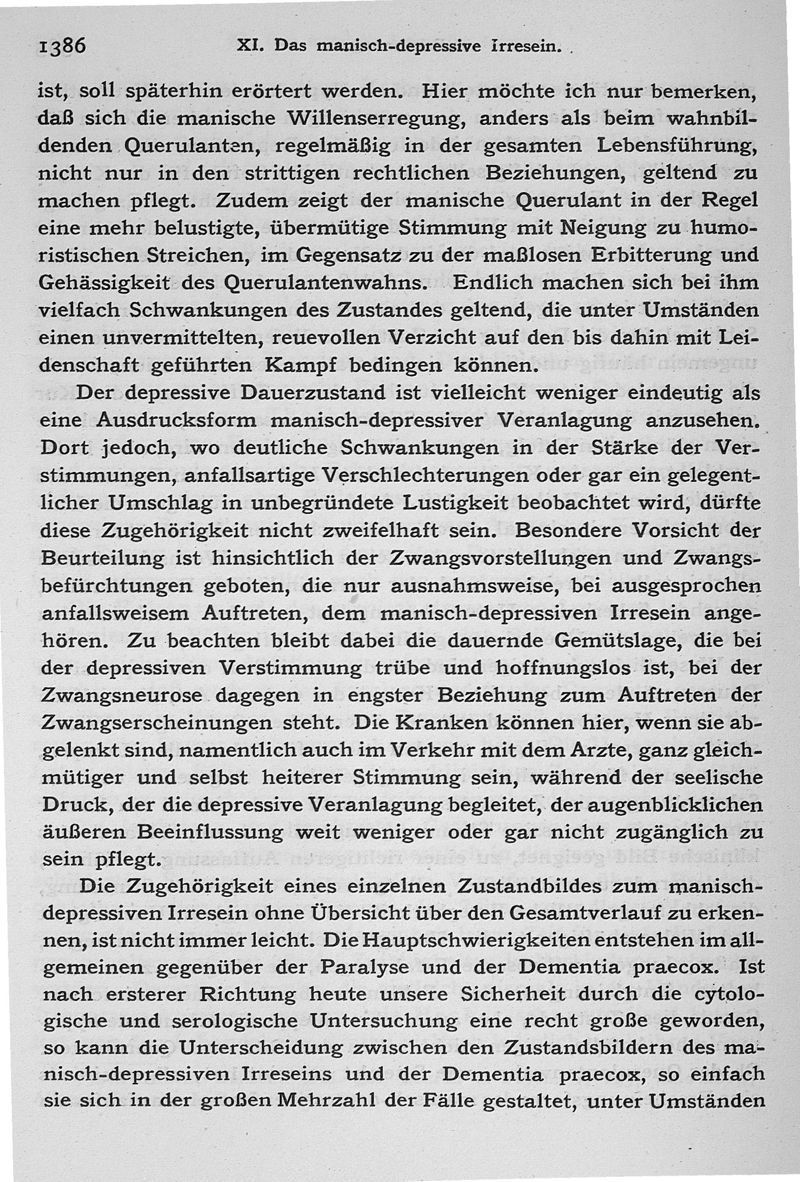 1386 XI. Das manisch-depressive Irresein.

ist, soll späterhin erörtert werden. Hier möchte ich nur bemerken, daß sich die manische Willenserregung, anders als beim wahnbildenden Querulanten, regelmäßig in der gesamten Lebensführung, nicht nur in den strittigen rechtlichen Beziehungen, geltend zu machen pflegt. Zudem zeigt der manische Querulant in der Regel eine mehr belustigte, übermütige Stimmung mit Neigung zu humoristischen Streichen, im Gegensatz zu der maßlosen Erbitterung und Gehässigkeit des Querulantenwahns. Endlich machen sich bei ihm vielfach Schwankungen des Zustandes geltend, die unter Umständen einen unvermittelten, reuevollen Verzicht auf den bis dahin mit Leidenschaft geführten Kampf bedingen können.

Der depressive Dauerzustand ist vielleicht weniger eindeutig als eine Ausdrucksform manisch-depressiver Veranlagung anzusehen. Dort jedoch, wo deutliche Schwankungen in der Stärke der Verstimmungen, anfallsartige Verschlechterungen oder gar ein gelegentlicher Umschlag in unbegründete Lustigkeit beobachtet wird, dürfte diese Zugehörigkeit nicht zweifelhaft sein. Besondere Vorsicht der Beurteilung ist hinsichtlich der Zwangsvorstellungen und Zwangsbefürchtungen geboten, die nur ausnahmsweise, bei ausgesprochen anfallsweisem Auftreten, dem manisch-depressiven Irresein angehören. Zu beachten bleibt dabei die dauernde Gemütslage, die bei der depressiven Verstimmung trübe und hoffnungslos ist, bei der Zwangsneurose dagegen in engster Beziehung zum Auftreten der Zwangserscheinungen steht. Die Kranken können hier, wenn sie abgelenkt sind, namentlich auch im Verkehr mit dem Arzte, ganz gleichmütiger und selbst heiterer Stimmung sein, während der seelische Druck, der die depressive Veranlagung begleitet, der augenblicklichen äußeren Beeinflussung weit weniger oder gar nicht zugänglich zu sein pflegt.

Die Zugehörigkeit eines einzelnen Zustandbildes zum manisch-depressiven Irresein ohne Übersicht über den Gesamtverlauf zu erkennen, ist nicht immer leicht. Die Hauptschwierigkeiten entstehen im allgemeinen gegenüber der Paralyse und der Dementia praecox. Ist nach ersterer Richtung heute unsere Sicherheit durch die cytologische und serologische Untersuchung eine recht große geworden, so kann die Unterscheidung zwischen den Zustandsbildern des manisch-depressiven Irreseins und der Dementia praecox, so einfach sie sich in der großen Mehrzahl der Fälle gestaltet, unter Umständen